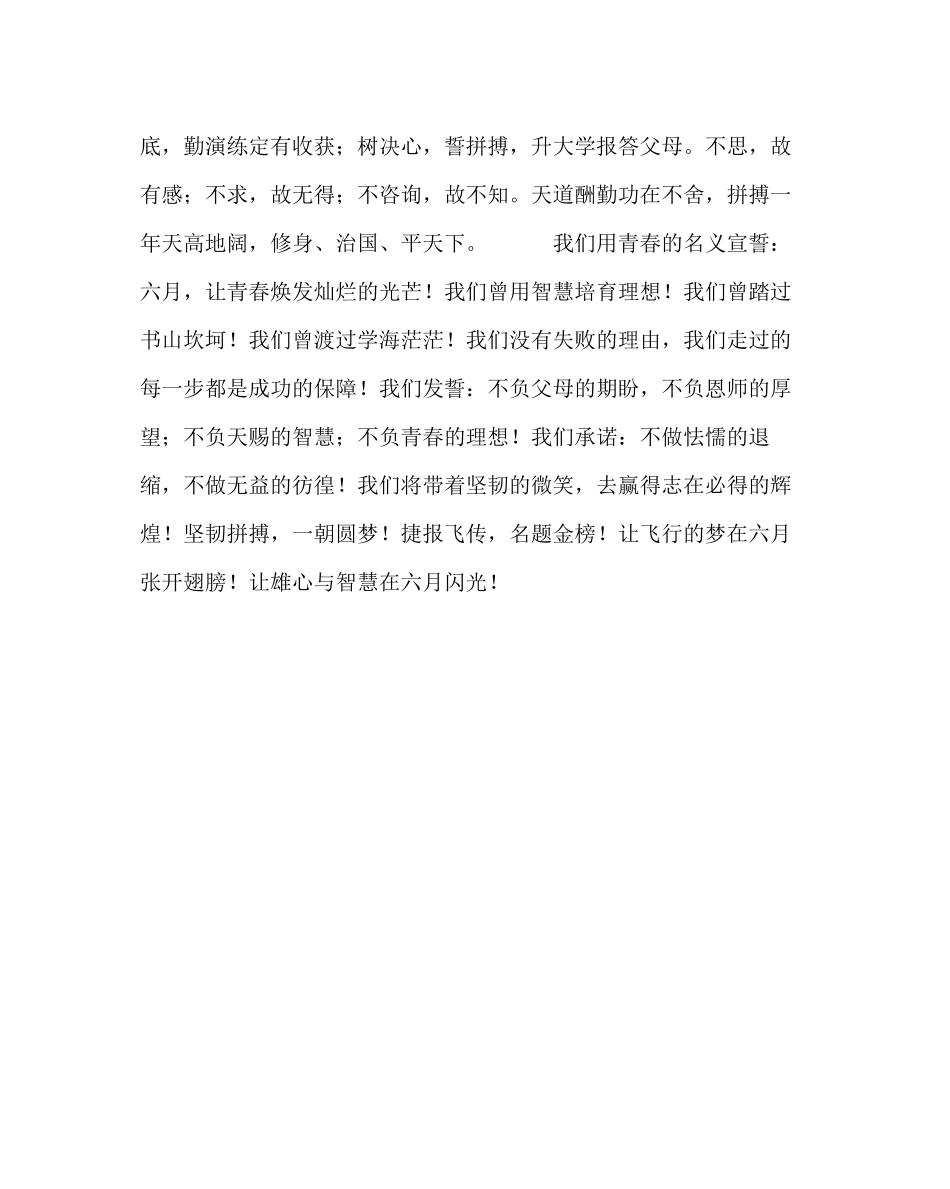 底，勤演练定有收获；树决心，誓拼搏，升大学报答父母。不思，故有感；不求，故无得；不咨询，故不知。天道酬勤功在不舍，拼搏一年天高地阔，修身、治国、平天下。　　我们用青春的名义宣誓：六月，让青春焕发灿烂的光芒！我们曾用智慧培育理想！我们曾踏过书山坎坷！我们曾渡过学海茫茫！我们没有失败的理由，我们走过的每一步都是成功的保障！我们发誓：不负父母的期盼，不负恩师的厚望；不负天赐的智慧；不负青春的理想！我们承诺：不做怯懦的退缩，不做无益的彷徨！我们将带着坚韧的微笑，去赢得志在必得的辉煌！坚韧拼搏，一朝圆梦！捷报飞传，名题金榜！让飞行的梦在六月张开翅膀！让雄心与智慧在六月闪光！